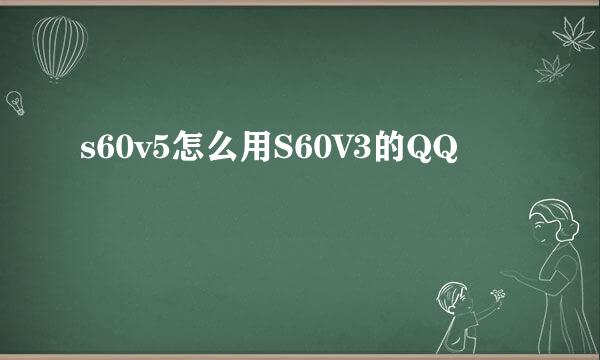 s60v5怎么用S60V3的QQ